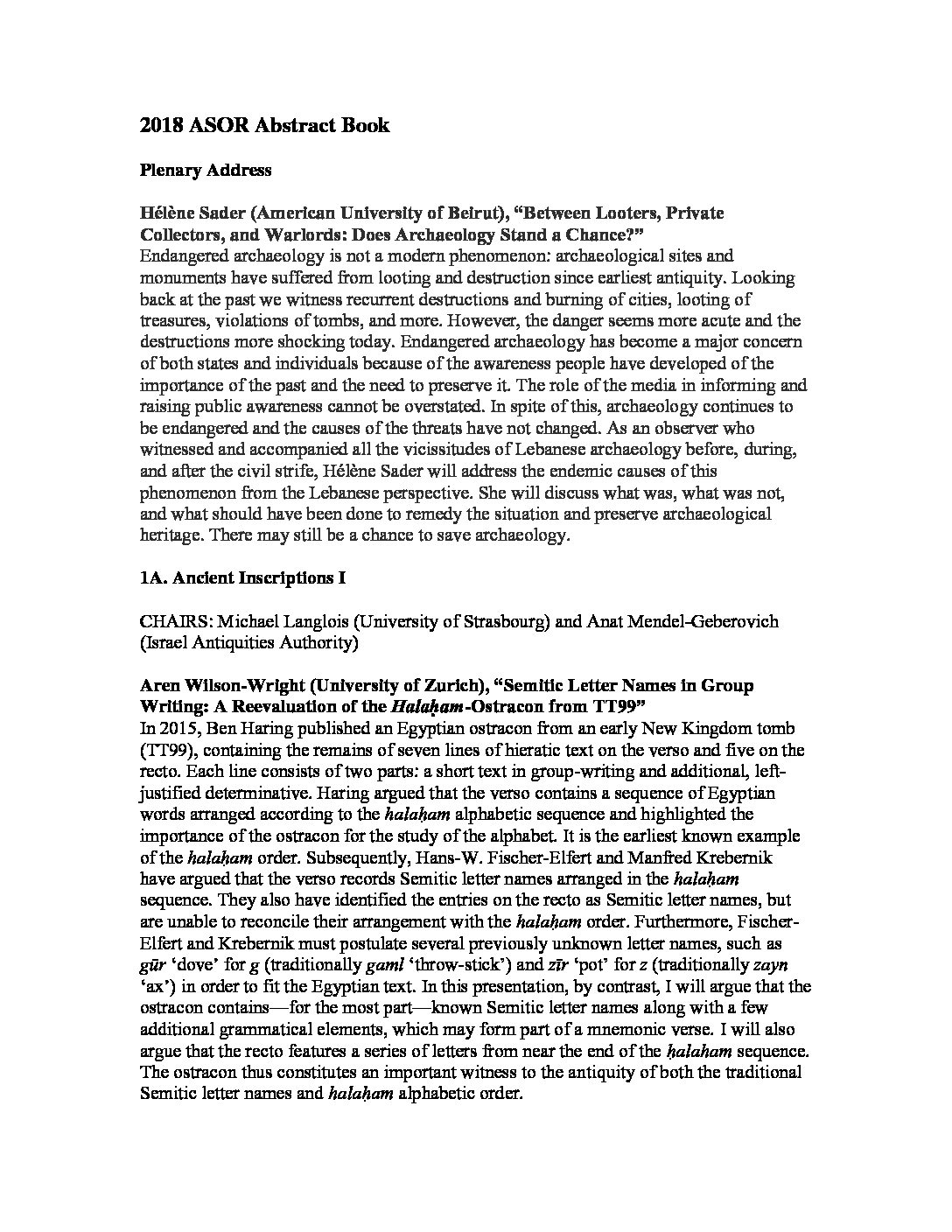 2018 ASOR Abstract Book

Plenary Address

Hélène Sader (American University of Beirut), "Between Looters, Private Collectors, and Warlords: Does Archaeology Stand a Chance?"
Endangered archaeology is not a modern phenomenon: archaeological sites and monuments have suffered from looting and destruction since earliest antiquity. Looking back at the past we witness recurrent destructions and burning of cities, looting of treasures, violations of tombs, and more. However, the danger seems more acute and the destructions more shocking today. Endangered archaeology has become a major concern of both states and individuals because of the awareness people have developed of the importance of the past and the need to preserve it. The role of the media in informing and raising public awareness cannot be overstated. In spite of this, archaeology continues to be endangered and the causes of the threats have not changed. As an observer who witnessed and accompanied all the vicissitudes of Lebanese archaeology before, during, and after the civil strife, Hélène Sader will address the endemic causes of this phenomenon from the Lebanese perspective. She will discuss what was, what was not, and what should have been done to remedy the situation and preserve archaeological heritage. There may still be a chance to save archaeology.

1A. Ancient Inscriptions I

CHAIRS: Michael Langlois (University of Strasbourg) and Anat Mendel-Geberovich (Israel Antiquities Authority)

Aren Wilson-Wright (University of Zurich), "Semitic Letter Names in Group Writing: A Reevaluation of the Halaḥam-Ostracon from TT99"
In 2015, Ben Haring published an Egyptian ostracon from an early New Kingdom tomb (TT99), containing the remains of seven lines of hieratic text on the verso and five on the recto. Each line consists of two parts: a short text in group-writing and additional, left-justified determinative. Haring argued that the verso contains a sequence of Egyptian words arranged according to the halaḥam alphabetic sequence and highlighted the importance of the ostracon for the study of the alphabet. It is the earliest known example of the halaḥam order. Subsequently, Hans-W. Fischer-Elfert and Manfred Krebernik have argued that the verso records Semitic letter names arranged in the halaḥam sequence. They also have identified the entries on the recto as Semitic letter names, but are unable to reconcile their arrangement with the halaḥam order. Furthermore, Fischer-Elfert and Krebernik must postulate several previously unknown letter names, such as gūr 'dove' for g (traditionally gaml 'throw-stick') and zīr 'pot' for z (traditionally zayn 'ax') in order to fit the Egyptian text. In this presentation, by contrast, I will argue that the ostracon contains—for the most part—known Semitic letter names along with a few additional grammatical elements, which may form part of a mnemonic verse. I will also argue that the recto features a series of letters from near the end of the ḥalaham sequence. The ostracon thus constitutes an important witness to the antiquity of both the traditional Semitic letter names and halaḥam alphabetic order.